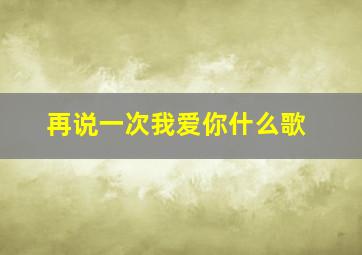 再说一次我爱你什么歌